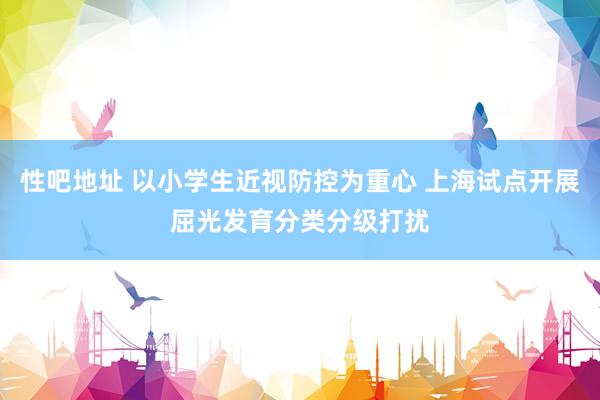 性吧地址 以小学生近视防控为重心 上海试点开展屈光发育分类分级打扰